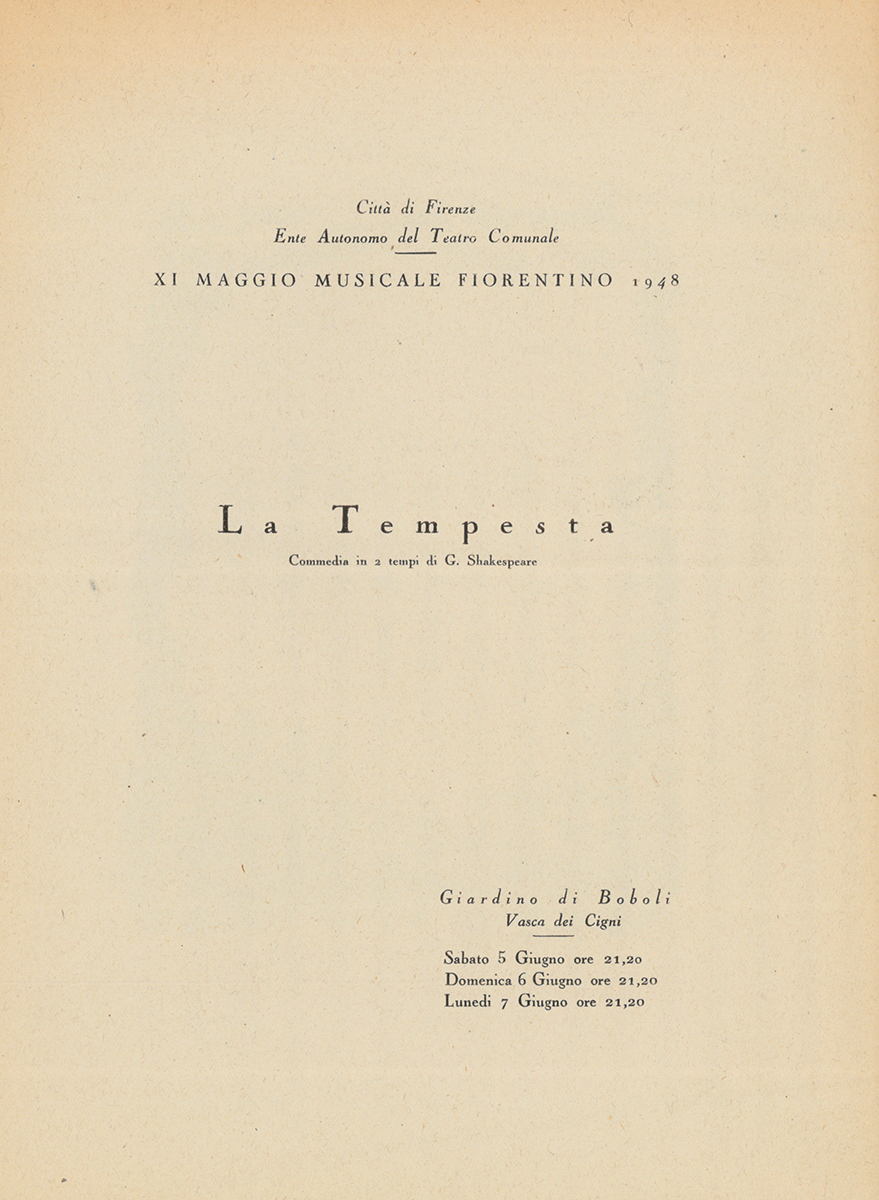 Città di Firenze
Ente Autonomo del Teatro Comunale

XI MAGGIO MUSICALE FIORENTINO 1948

La Tempesta
Commedia in 2 tempi di G. Shakespeare

Giardino di Boboli
Vasca dei Cigni

Sabato 5 Giugno ore 21,20
Domenica 6 Giugno ore 21,20
Lunedì 7 Giugno ore 21,20